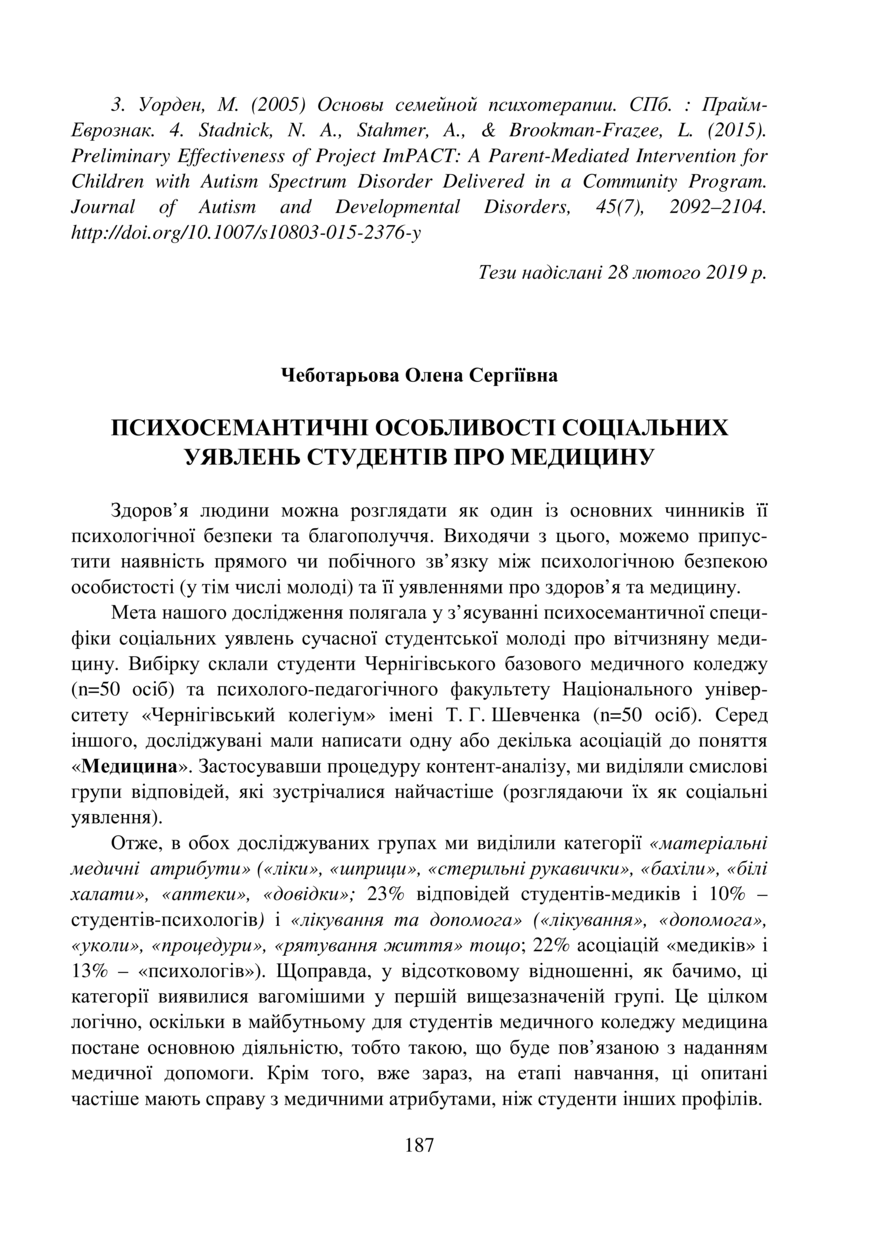 3. Уорден, М. (2005) Основы семейной психотерапии. СПб. : Прайм-Еврознак. 4. Stadnick, N. A., Stahmer, A., & Brookman-Frazee, L. (2015). Preliminary Effectiveness of Project ImPACT: A Parent-Mediated Intervention for Children with Autism Spectrum Disorder Delivered in a Community Program. Journal of Autism and Developmental Disorders, 45(7), 2092–2104. http://doi.org/10.1007/s10803-015-2376-y

Тези надіслані 28 лютого 2019 р.

Чеботарьова Олена Сергіївна

ПСИХОСЕМАНТИЧНІ ОСОБЛИВОСТІ СОЦІАЛЬНИХ УЯВЛЕНЬ СТУДЕНТІВ ПРО МЕДИЦИНУ

Здоров'я людини можна розглядати як один із основних чинників її психологічної безпеки та благополуччя. Виходячи з цього, можемо припустити наявність прямого чи побічного зв'язку між психологічною безпекою особистості (у тім числі молоді) та її уявленнями про здоров'я та медицину.

Мета нашого дослідження полягала у з'ясуванні психосемантичної специфіки соціальних уявлень сучасної студентської молоді про вітчизняну медицину. Вибірку склали студенти Чернігівського базового медичного коледжу (n=50 осіб) та психолого-педагогічного факультету Національного університету «Чернігівський колегіум» імені Т. Г. Шевченка (n=50 осіб). Серед іншого, досліджувані мали написати одну або декілька асоціацій до поняття «Медицина». Застосувавши процедуру контент-аналізу, ми виділяли смислові групи відповідей, які зустрічалися найчастіше (розглядаючи їх як соціальні уявлення).

Отже, в обох досліджуваних групах ми виділили категорії «матеріальні медичні атрибути» («ліки», «шприци», «стерильні рукавички», «бахіли», «білі халати», «аптеки», «довідки»; 23% відповідей студентів-медиків і 10% – студентів-психологів) і «лікування та допомога» («лікування», «допомога», «уколи», «процедури», «рятування життя» тощо; 22% асоціацій «медиків» і 13% – «психологів»). Щоправда, у відсотковому відношенні, як бачимо, ці категорії виявилися вагомішими у першій вищезазначеній групі. Це цілком логічно, оскільки в майбутньому для студентів медичного коледжу медицина постане основною діяльністю, тобто такою, що буде пов'язаною з наданням медичної допомоги. Крім того, вже зараз, на етапі навчання, ці опитані частіше мають справу з медичними атрибутами, ніж студенти інших профілів.

187